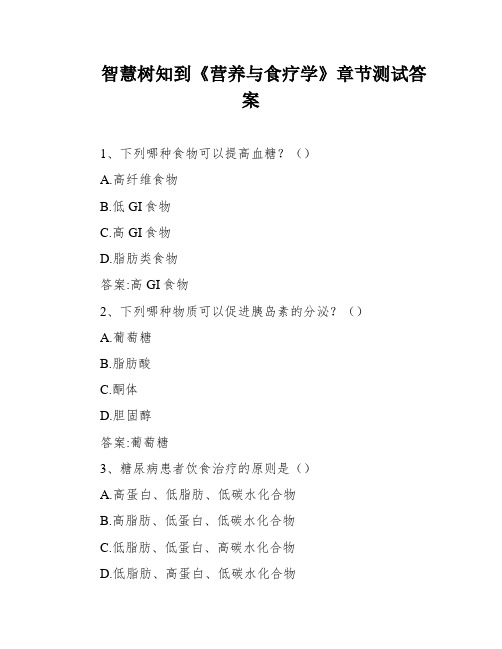 智慧树知到《营养与食疗学》章节测试答案

1、下列哪种食物可以提高血糖？（）

A.高纤维食物

B.低 GI 食物

C.高 GI 食物

D.脂肪类食物

答案:高 GI 食物

2、下列哪种物质可以促进胰岛素的分泌？（）

A.葡萄糖

B.脂肪酸

C.酮体

D.胆固醇

答案:葡萄糖

3、糖尿病患者饮食治疗的原则是（）

A.高蛋白、低脂肪、低碳水化合物

B.高脂肪、低蛋白、低碳水化合物

C.低脂肪、低蛋白、高碳水化合物

D.低脂肪、高蛋白、低碳水化合物